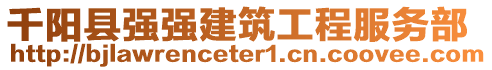 千阳县强强建筑工程服务部
http://bjlawrenceter1.cn.coovee.com